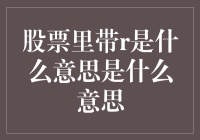 股票里带r是什么意思是什么意思